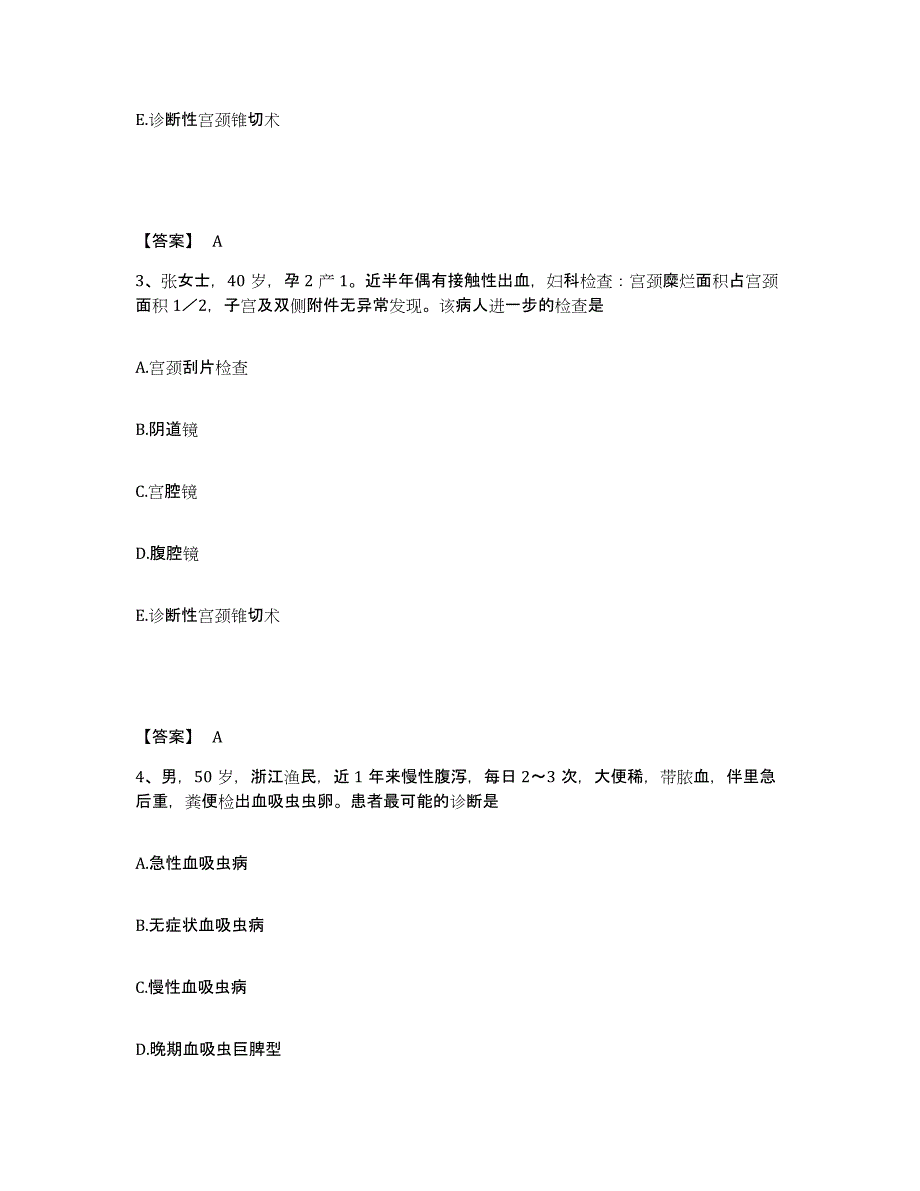 E.诊断性宫颈锥切术

【答案】 A

3、张女士，40 岁，孕 2 产 1。近半年偶有接触性出血，妇科检查：宫颈糜烂面积占宫颈面积 1／2，子宫及双侧附件无异常发现。该病人进一步的检查是

A.宫颈刮片检查

B.阴道镜

C.宫腔镜

D.腹腔镜

E.诊断性宫颈锥切术

【答案】 A

4、男，50 岁，浙江渔民，近 1 年来慢性腹泻，每日 2～3 次，大便稀，带脓血，伴里急后重，粪便检出血吸虫虫卵。患者最可能的诊断是

A.急性血吸虫病

B.无症状血吸虫病

C.慢性血吸虫病

D.晚期血吸虫巨脾型